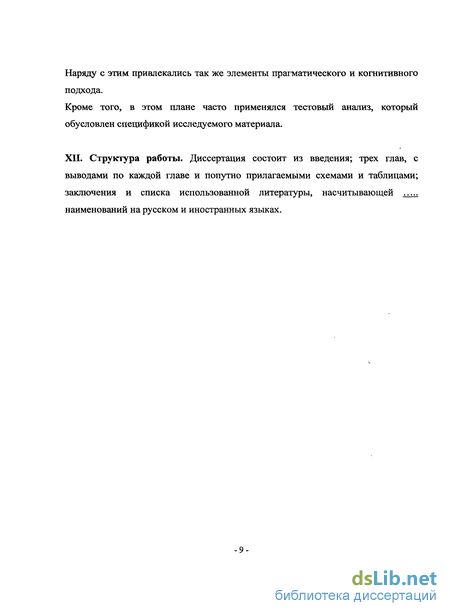 Наряду с этим привлекались так же элементы прагматического и когнитивного подхода.
Кроме того, в этом плане часто применялся тестовый анализ, который обусловлен спецификой исследуемого материала.

XII. Структура работы. Диссертация состоит из введения; трех глав, с выводами по каждой главе и попутно прилагаемыми схемами и таблицами; заключения и списка использованной литературы, насчитывающей ….. наименований на русском и иностранных языках.

- 9 -

dsLib.net
библиотека диссертаций